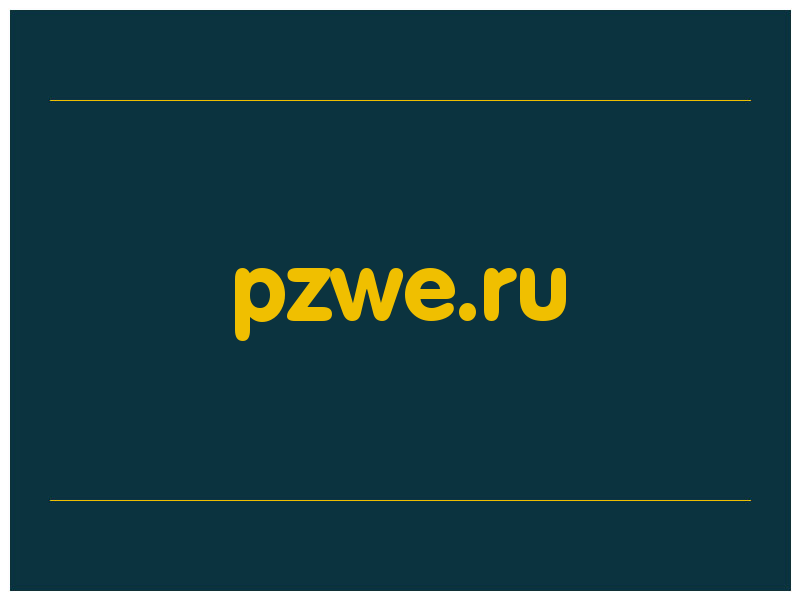 pzwe.ru